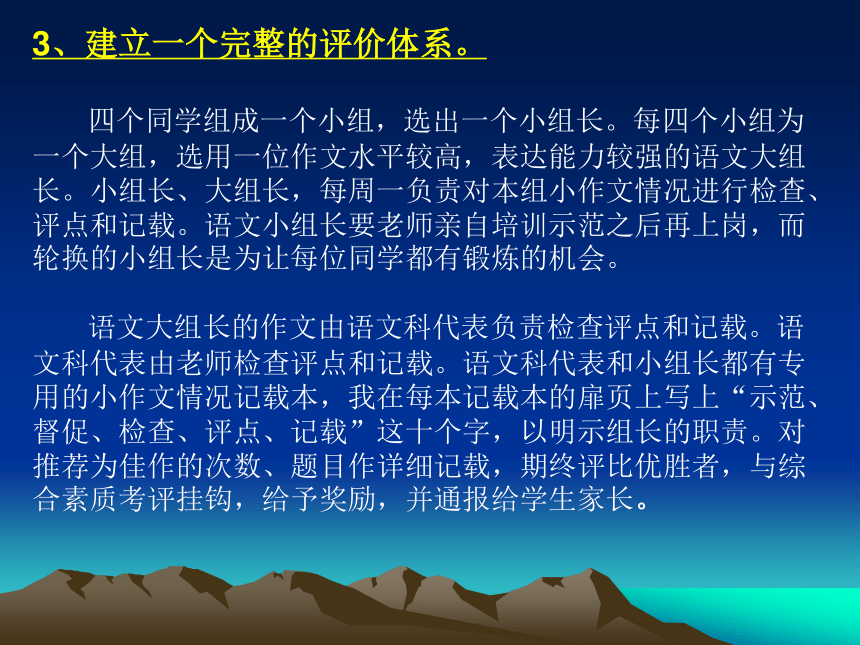 3、建立一个完整的评价体系。

四个同学组成一个小组，选出一个小组长。每四个小组为一个大组，选用一位作文水平较高，表达能力较强的语文大组长。小组长、大组长，每周一负责对本组小作文情况进行检查、评点和记载。语文小组长要老师亲自培训示范之后再上岗，而轮换的小组长是为让每位同学都有锻炼的机会。

语文大组长的作文由语文科代表负责检查评点和记载。语文科代表由老师检查评点和记载。语文科代表和小组长都有专用的小作文情况记载本，我在每本记载本的扉页上写上“示范、督促、检查、评点、记载”这十个字，以明示组长的职责。对推荐为佳作的次数、题目作详细记载，期终评比优胜者，与综合素质考评挂钩，给予奖励，并通报给学生家长。